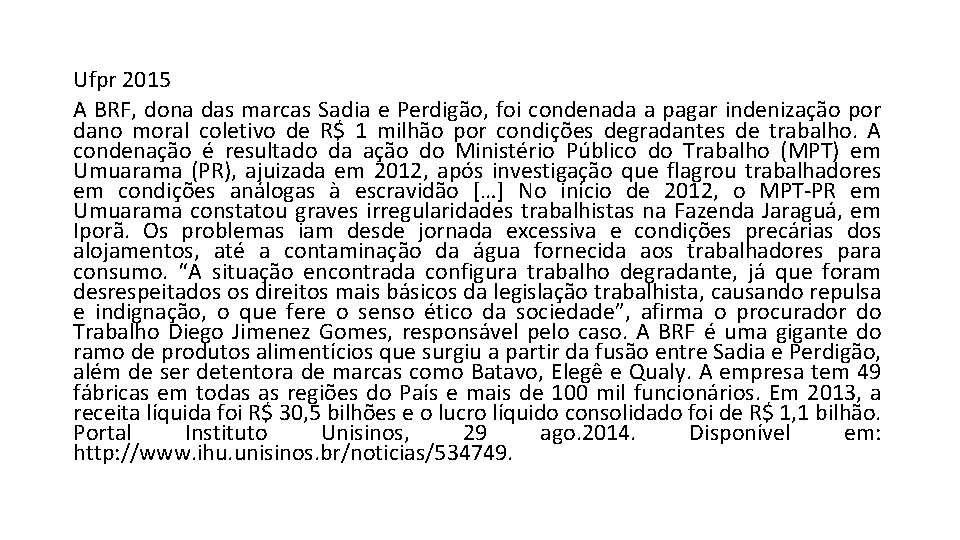 Ufpr 2015

A BRF, dona das marcas Sadia e Perdigão, foi condenada a pagar indenização por dano moral coletivo de R$ 1 milhão por condições degradantes de trabalho. A condenação é resultado da ação do Ministério Público do Trabalho (MPT) em Umuarama (PR), ajuizada em 2012, após investigação que flagrou trabalhadores em condições análogas à escravidão […] No início de 2012, o MPT-PR em Umuarama constatou graves irregularidades trabalhistas na Fazenda Jaraguá, em Iporã. Os problemas iam desde jornada excessiva e condições precárias dos alojamentos, até a contaminação da água fornecida aos trabalhadores para consumo. “A situação encontrada configura trabalho degradante, já que foram desrespeitados os direitos mais básicos da legislação trabalhista, causando repulsa e indignação, o que fere o senso ético da sociedade”, afirma o procurador do Trabalho Diego Jimenez Gomes, responsável pelo caso. A BRF é uma gigante do ramo de produtos alimentícios que surgiu a partir da fusão entre Sadia e Perdigão, além de ser detentora de marcas como Batavo, Elegê e Qualy. A empresa tem 49 fábricas em todas as regiões do País e mais de 100 mil funcionários. Em 2013, a receita líquida foi R$ 30,5 bilhões e o lucro líquido consolidado foi de R$ 1,1 bilhão. Portal Instituto Unisinos, 29 ago.2014. Disponível em: http://www.ihu.unisinos.br/noticias/534749.